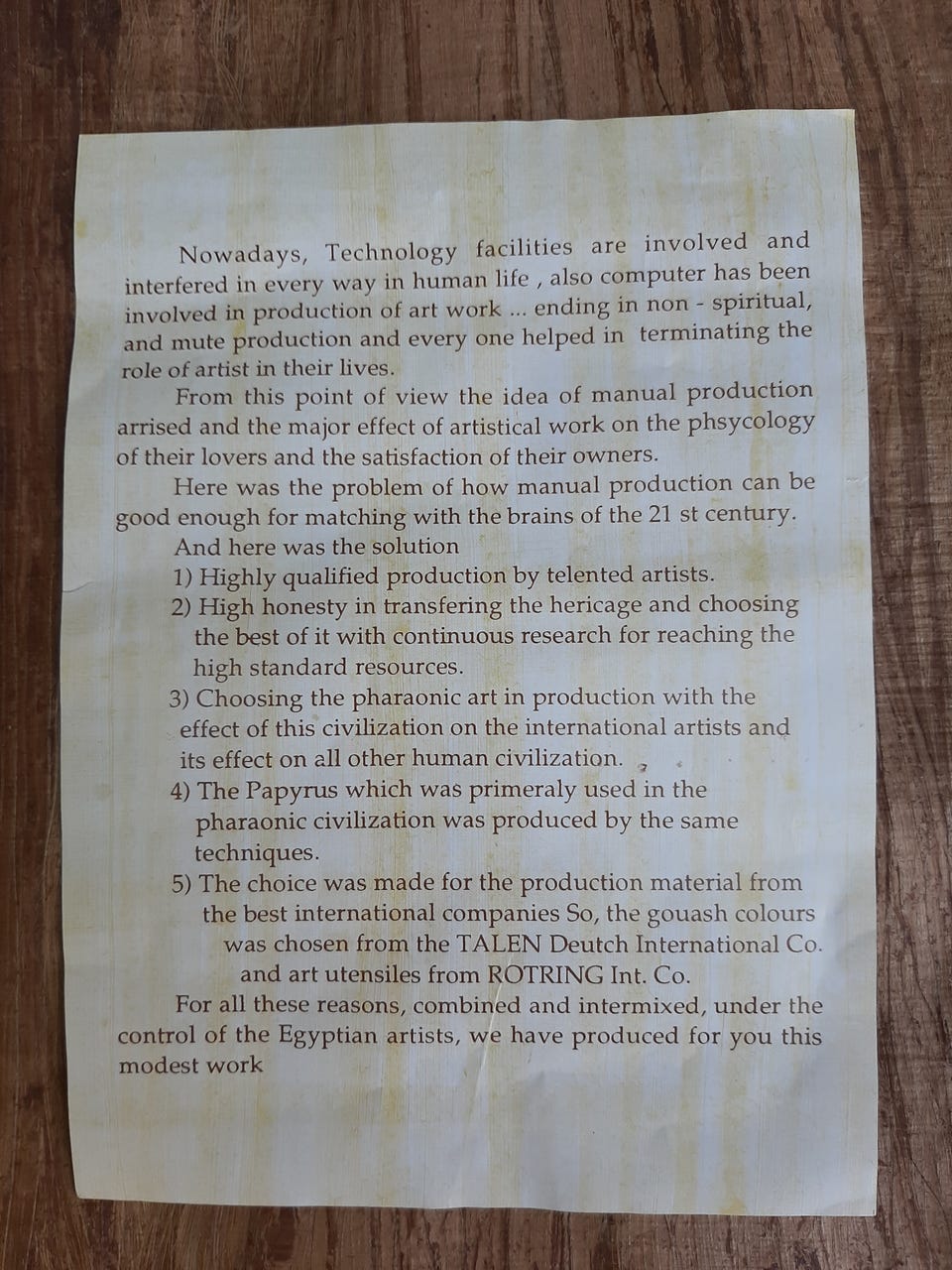 Nowadays, Technology facilities are involved and interfered in every way in human life , also computer has been involved in production of art work ... ending in non - spiritual, and mute production and every one helped in terminating the role of artist in their lives.

From this point of view the idea of manual production arrised and the major effect of artistical work on the phsycology of their lovers and the satisfaction of their owners.

Here was the problem of how manual production can be good enough for matching with the brains of the 21 st century.

And here was the solution

1) Highly qualified production by telented artists.

2) High honesty in transfering the hericage and choosing the best of it with continuous research for reaching the high standard resources.

3) Choosing the pharaonic art in production with the effect of this civilization on the international artists and its effect on all other human civilization.

4) The Papyrus which was primeraly used in the pharaonic civilization was produced by the same techniques.

5) The choice was made for the production material from the best international companies So, the gouash colours was chosen from the TALEN Deutch International Co. and art utensiles from ROTRING Int. Co.

For all these reasons, combined and intermixed, under the control of the Egyptian artists, we have produced for you this modest work